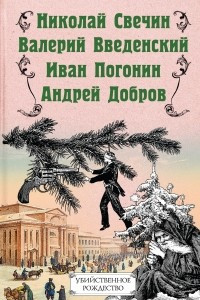 Николай Свечин
Валерий Введенский
Иван Погонин
Андрей Добров

УБИЙСТВЕННОЕ РОЖДЕСТВО